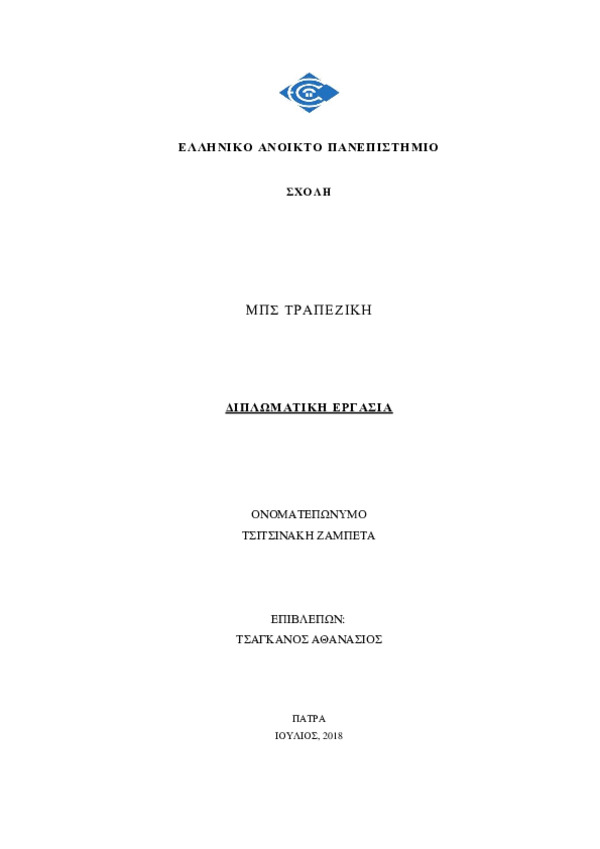 ΕΛΛΗΝΙΚΟ ΑΝΟΙΚΤΟ ΠΑΝΕΠΙΣΤΗΜΙΟ

ΣΧΟΛΗ

ΜΠΣ ΤΡΑΠΕΖΙΚΗ

ΔΙΠΛΩΜΑΤΙΚΗ ΕΡΓΑΣΙΑ

ΟΝΟΜΑΤΕΠΩΝΥΜΟ
ΤΣΙΤΣΙΝΑΚΗ ΖΑΜΠΕΤΑ

ΕΠΙΒΛΕΠΩΝ:
ΤΣΑΓΚΑΝΟΣ ΑΘΑΝΑΣΙΟΣ

ΠΑΤΡΑ
ΙΟΥΛΙΟΣ, 2018